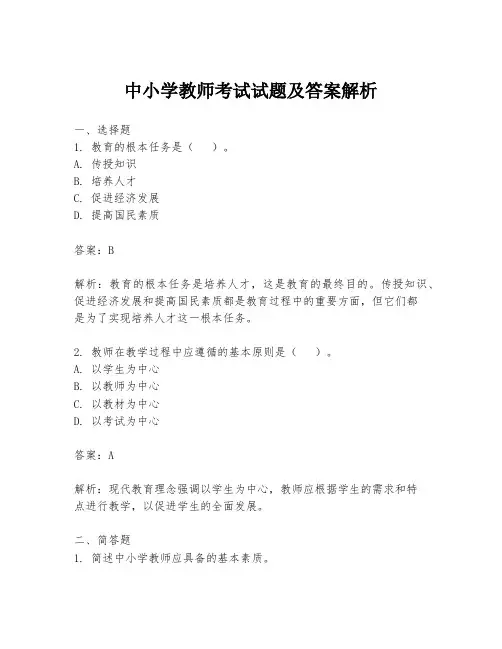 中小学教师考试试题及答案解析

一、选择题
1. 教育的根本任务是（　）。
A. 传授知识
B. 培养人才
C. 促进经济发展
D. 提高国民素质

答案：B

解析：教育的根本任务是培养人才，这是教育的最终目的。传授知识、促进经济发展和提高国民素质都是教育过程中的重要方面，但它们都是为了实现培养人才这一根本任务。

2. 教师在教学过程中应遵循的基本原则是（　）。
A. 以学生为中心
B. 以教师为中心
C. 以教材为中心
D. 以考试为中心

答案：A

解析：现代教育理念强调以学生为中心，教师应根据学生的需求和特点进行教学，以促进学生的全面发展。

二、简答题
1. 简述中小学教师应具备的基本素质。